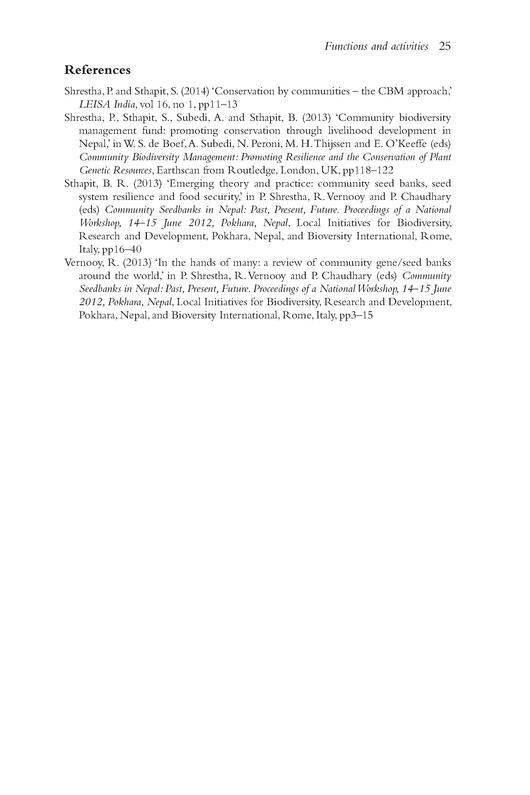 Functions and activities 25

References

Shrestha, P. and Sthapit, S. (2014) 'Conservation by communities – the CBM approach,' LEISA India, vol 16, no 1, pp11–13

Shrestha, P., Sthapit, S., Subedi, A. and Sthapit, B. (2013) 'Community biodiversity management fund: promoting conservation through livelihood development in Nepal,' in W. S. de Boef, A. Subedi, N. Peroni, M. H. Thijssen and E. O'Keeffe (eds) Community Biodiversity Management: Promoting Resilience and the Conservation of Plant Genetic Resources, Earthscan from Routledge, London, UK, pp118–122

Sthapit, B. R. (2013) 'Emerging theory and practice: community seed banks, seed system resilience and food security,' in P. Shrestha, R. Vernooy and P. Chaudhary (eds) Community Seedbanks in Nepal: Past, Present, Future. Proceedings of a National Workshop, 14–15 June 2012, Pokhara, Nepal, Local Initiatives for Biodiversity, Research and Development, Pokhara, Nepal, and Bioversity International, Rome, Italy, pp16–40

Vernooy, R. (2013) 'In the hands of many: a review of community gene/seed banks around the world,' in P. Shrestha, R. Vernooy and P. Chaudhary (eds) Community Seedbanks in Nepal: Past, Present, Future. Proceedings of a National Workshop, 14–15 June 2012, Pokhara, Nepal, Local Initiatives for Biodiversity, Research and Development, Pokhara, Nepal, and Bioversity International, Rome, Italy, pp3–15